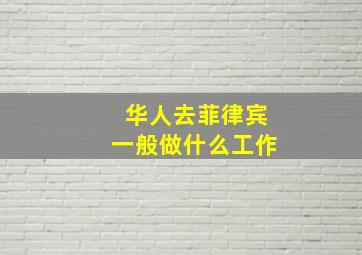 华人去菲律宾
一般做什么工作